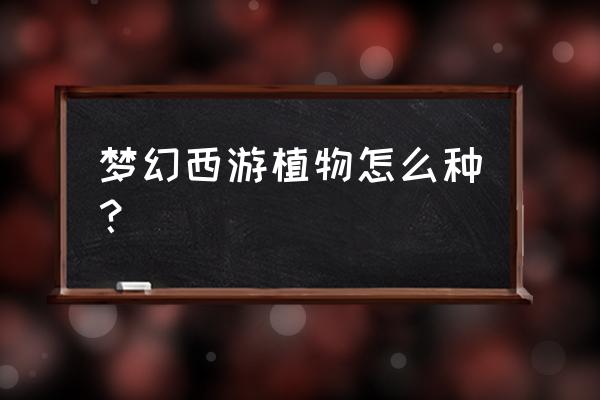 梦幻西游植物怎么种？